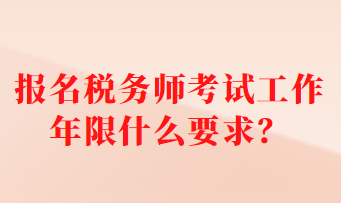 报名税务师考试工作年限什么要求？